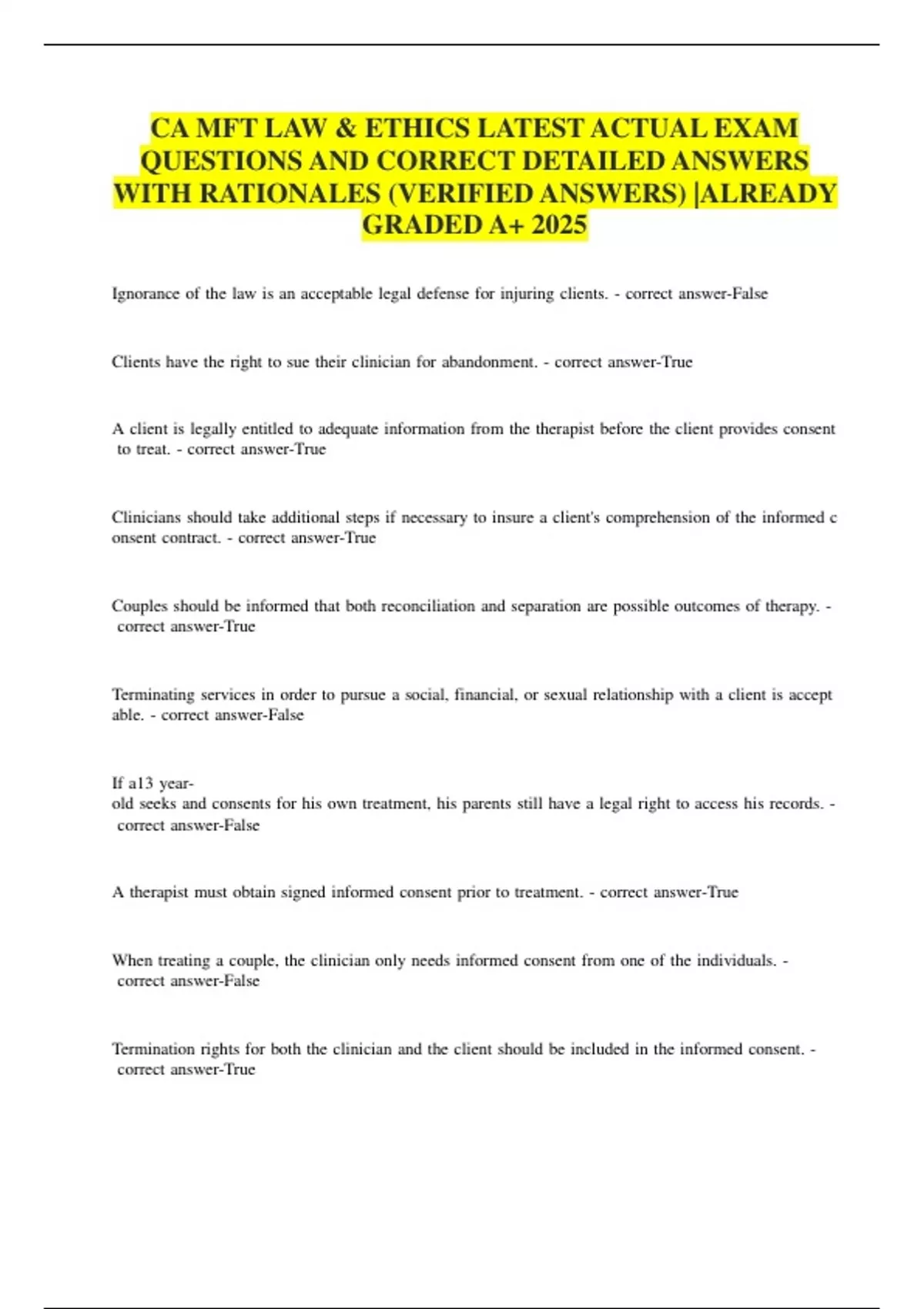 CA MFT LAW & ETHICS LATEST ACTUAL EXAM QUESTIONS AND CORRECT DETAILED ANSWERS WITH RATIONALES (VERIFIED ANSWERS) |ALREADY GRADED A+ 2025

Ignorance of the law is an acceptable legal defense for injuring clients. - correct answer-False

Clients have the right to sue their clinician for abandonment. - correct answer-True

A client is legally entitled to adequate information from the therapist before the client provides consent to treat. - correct answer-True

Clinicians should take additional steps if necessary to insure a client's comprehension of the informed c onsent contract. - correct answer-True

Couples should be informed that both reconciliation and separation are possible outcomes of therapy. - correct answer-True

Terminating services in order to pursue a social, financial, or sexual relationship with a client is accept able. - correct answer-False

If a13 year-old seeks and consents for his own treatment, his parents still have a legal right to access his records. - correct answer-False

A therapist must obtain signed informed consent prior to treatment. - correct answer-True

When treating a couple, the clinician only needs informed consent from one of the individuals. - correct answer-False

Termination rights for both the clinician and the client should be included in the informed consent. - correct answer-True